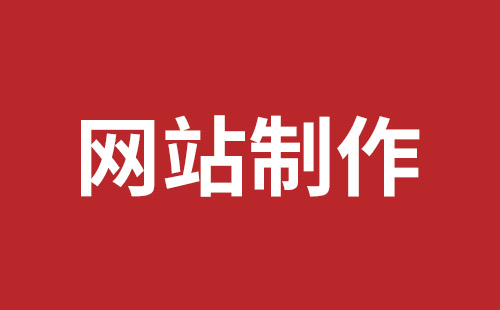 网站制作